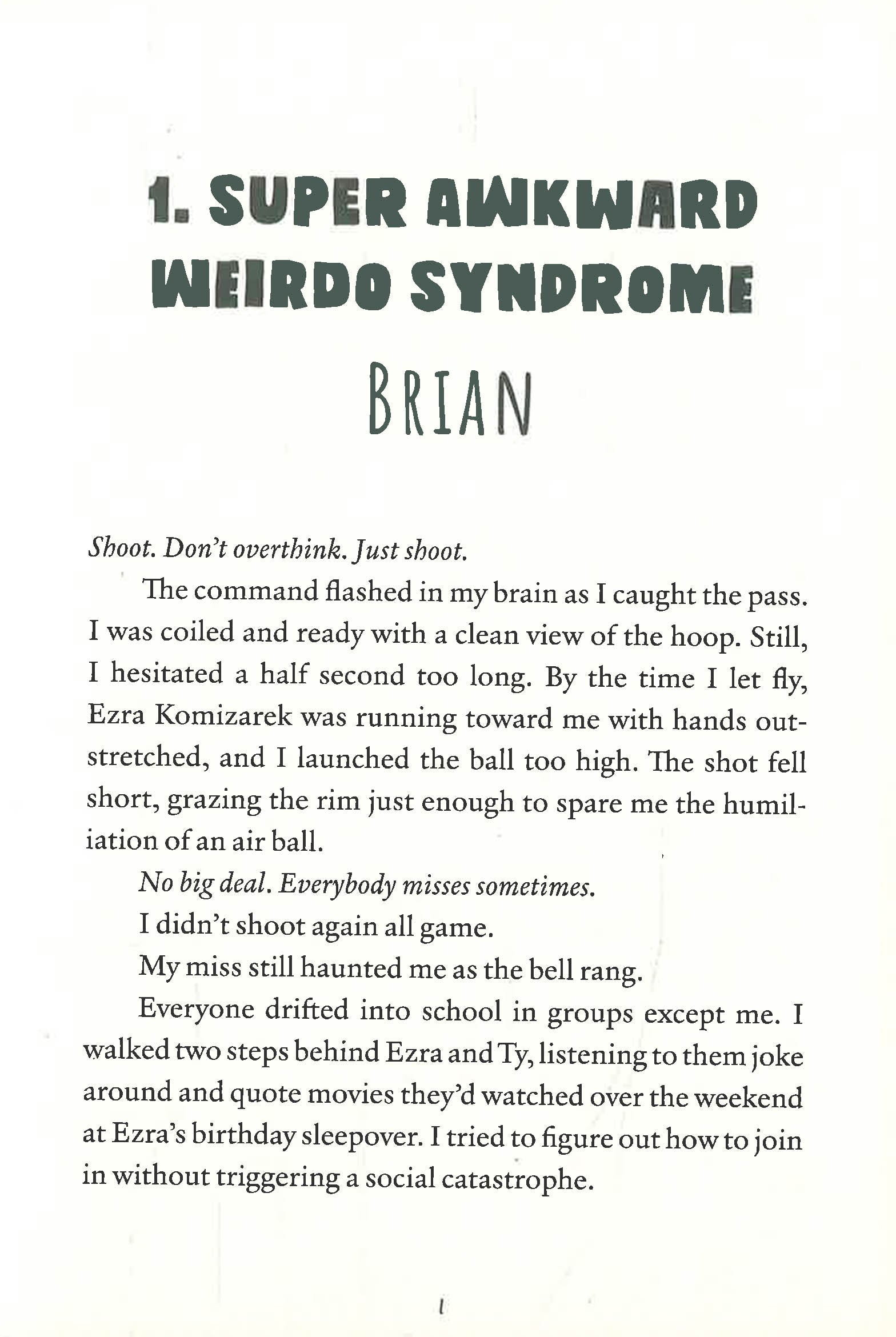 1. SUPER AWKWARD WEIRDO SYNDROME

BRIAN

Shoot. Don't overthink. Just shoot.

The command flashed in my brain as I caught the pass. I was coiled and ready with a clean view of the hoop. Still, I hesitated a half second too long. By the time I let fly, Ezra Komizarek was running toward me with hands outstretched, and I launched the ball too high. The shot fell short, grazing the rim just enough to spare me the humiliation of an air ball.

No big deal. Everybody misses sometimes.

I didn't shoot again all game.

My miss still haunted me as the bell rang.

Everyone drifted into school in groups except me. I walked two steps behind Ezra and Ty, listening to them joke around and quote movies they'd watched over the weekend at Ezra's birthday sleepover. I tried to figure out how to join in without triggering a social catastrophe.

1